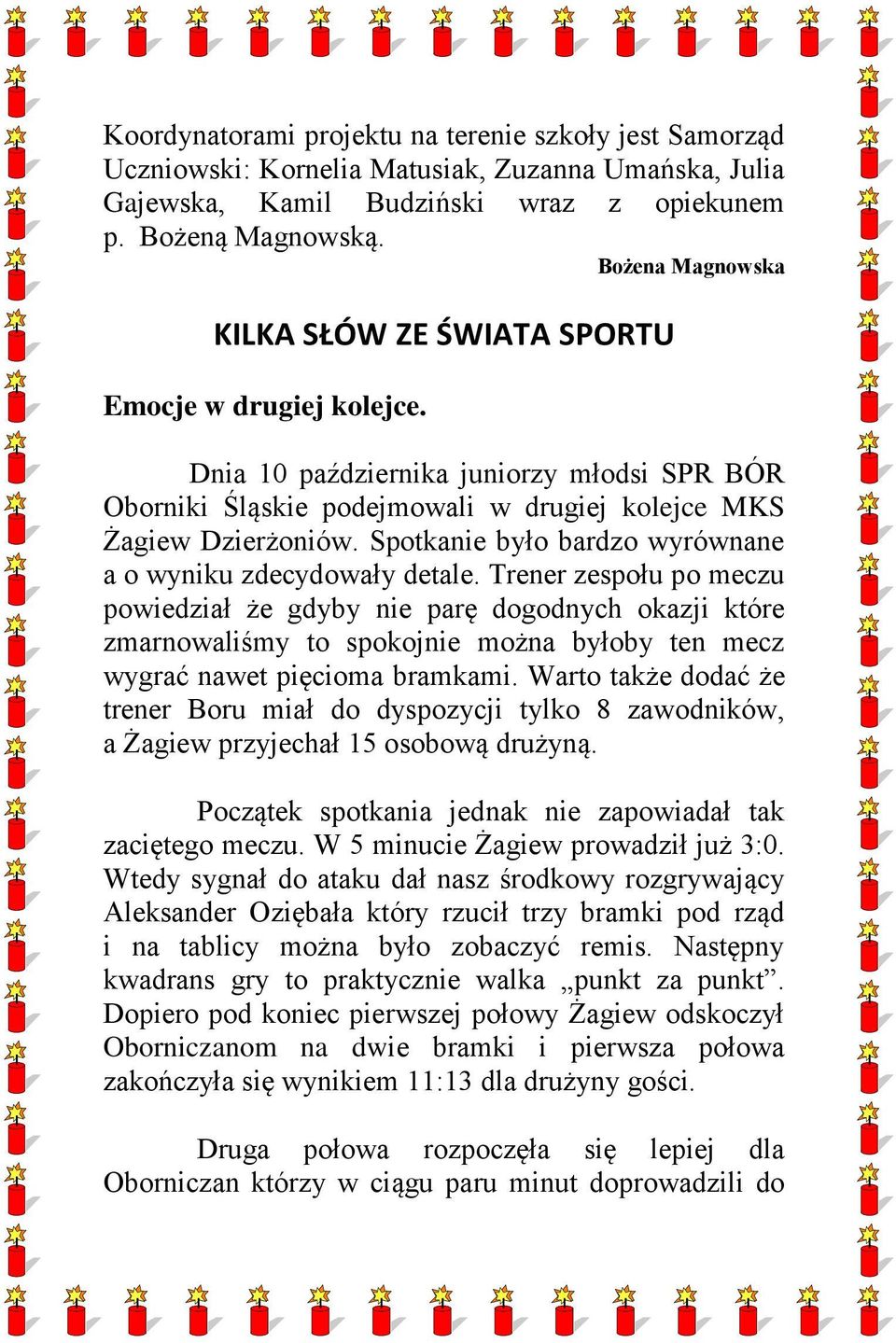 Koordynatorami projektu na terenie szkoły jest Samorząd Uczniowski: Kornelia Matusiak, Zuzanna Umańska, Julia Gajewska, Kamil Budziński wraz z opiekunem p. Bożeną Magnowską.

Bożena Magnowska

KILKA SŁÓW ZE ŚWIATA SPORTU

Emocje w drugiej kolejce.

Dnia 10 października juniorzy młodsi SPR BÓR Oborniki Śląskie podejmowali w drugiej kolejce MKS Żagiew Dzierżoniów. Spotkanie było bardzo wyrównane a o wyniku zdecydowały detale. Trener zespołu po meczu powiedział że gdyby nie parę dogodnych okazji które zmarnowaliśmy to spokojnie można byłoby ten mecz wygrać nawet pięcioma bramkami. Warto także dodać że trener Boru miał do dyspozycji tylko 8 zawodników, a Żagiew przyjechał 15 osobową drużyną.

Początek spotkania jednak nie zapowiadał tak zaciętego meczu. W 5 minucie Żagiew prowadził już 3:0. Wtedy sygnał do ataku dał nasz środkowy rozgrywający Aleksander Oziębała który rzucił trzy bramki pod rząd i na tablicy można było zobaczyć remis. Następny kwadrans gry to praktycznie walka „punkt za punkt”. Dopiero pod koniec pierwszej połowy Żagiew odskoczył Oborniczanom na dwie bramki i pierwsza połowa zakończyła się wynikiem 11:13 dla drużyny gości.

Druga połowa rozpoczęła się lepiej dla Oborniczan którzy w ciągu paru minut doprowadzili do